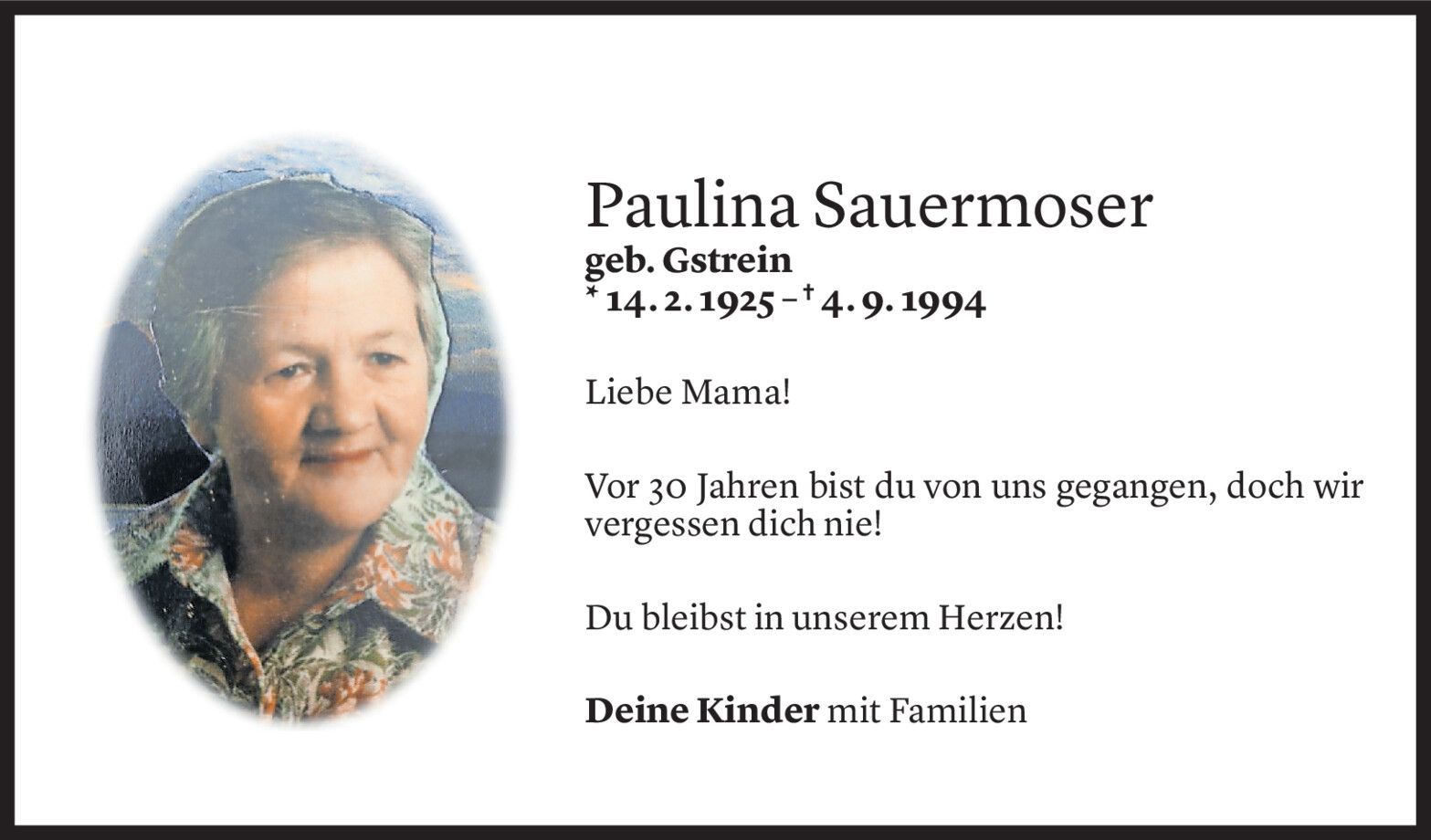 Paulina Sauermoser
geb. Gstrein
* 14. 2. 1925 – † 4. 9. 1994

Liebe Mama!

Vor 30 Jahren bist du von uns gegangen, doch wir vergessen dich nie!

Du bleibst in unserem Herzen!

Deine Kinder mit Familien